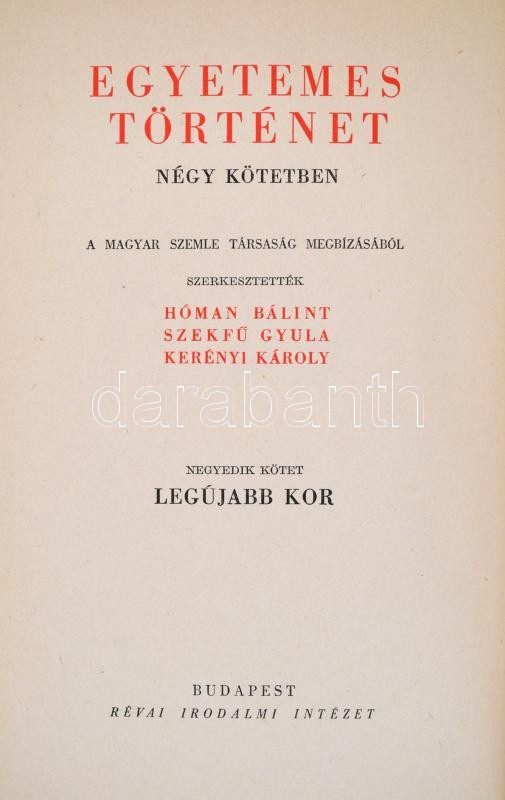 EGYETEMES
TÖRTÉNET

NÉGY KÖTETBEN

A MAGYAR SZEMLE TÁRSASÁG MEGBÍZÁSÁBÓL

SZERKESZTETTÉK

HÓMAN BÁLINT
SZEKFŰ GYULA
KERÉNYI KÁROLY

NEGYEDIK KÖTET

LEGÚJABB KOR

BUDAPEST
RÉVAI IRODALMI INTÉZET

darabanth